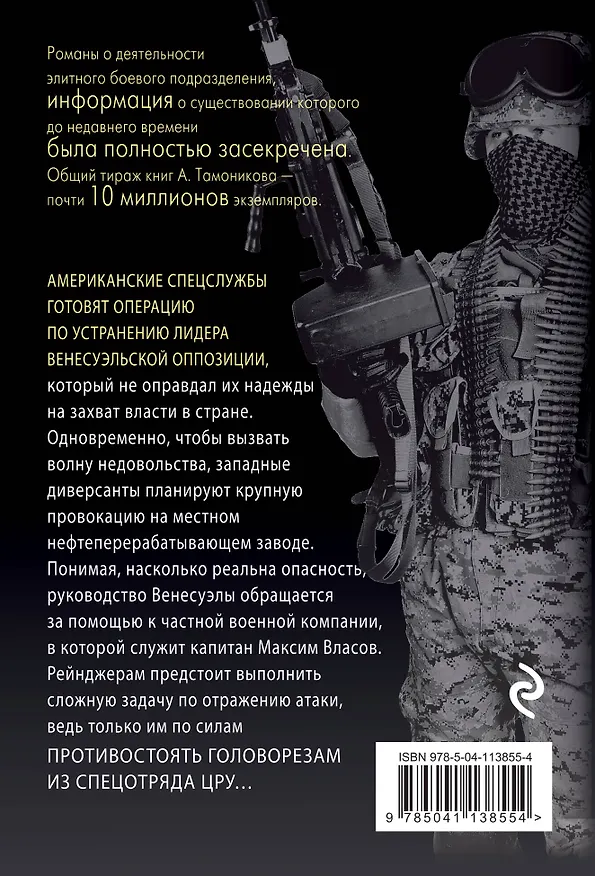 Романы о деятельности элитного боевого подразделения, информация о существовании которого до недавнего времени была полностью засекречена. Общий тираж книг А. Тамоникова — почти 10 миллионов экземпляров.

АМЕРИКАНСКИЕ СПЕЦСЛУЖБЫ ГОТОВЯТ ОПЕРАЦИЮ ПО УСТРАНЕНИЮ ЛИДЕРА ВЕНЕСУЭЛЬСКОЙ ОППОЗИЦИИ, который не оправдал их надежды на захват власти в стране. Одновременно, чтобы вызвать волну недовольства, западные диверсанты планируют крупную провокацию на местном нефтеперерабатывающем заводе. Понимая, насколько реальна опасность, руководство Венесуэлы обращается за помощью к частной военной компании, в которой служит капитан Максим Власов. Рейнджерам предстоит выполнить сложную задачу по отражению атаки, ведь только им по силам ПРОТИВОСТОЯТЬ ГОЛОВОРЕЗАМ ИЗ СПЕЦОТРЯДА ЦРУ…

ISBN 978-5-04-113855-4

9 785041 138554 >